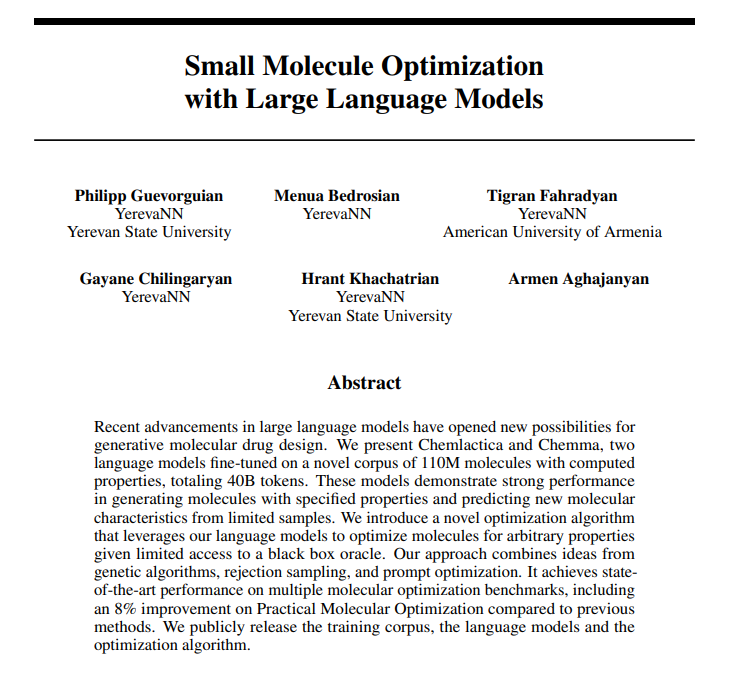 Small Molecule Optimization with Large Language Models

Philipp Guevorguian
YerevaNN
Yerevan State University

Menua Bedrosian
YerevaNN

Tigran Fahradyan
YerevaNN
American University of Armenia

Gayane Chilingaryan
YerevaNN

Hrant Khachatrian
YerevaNN
Yerevan State University

Armen Aghajanyan

Abstract

Recent advancements in large language models have opened new possibilities for generative molecular drug design. We present Chemlactica and Chemma, two language models fine-tuned on a novel corpus of 110M molecules with computed properties, totaling 40B tokens. These models demonstrate strong performance in generating molecules with specified properties and predicting new molecular characteristics from limited samples. We introduce a novel optimization algorithm that leverages our language models to optimize molecules for arbitrary properties given limited access to a black box oracle. Our approach combines ideas from genetic algorithms, rejection sampling, and prompt optimization. It achieves state-of-the-art performance on multiple molecular optimization benchmarks, including an 8% improvement on Practical Molecular Optimization compared to previous methods. We publicly release the training corpus, the language models and the optimization algorithm.